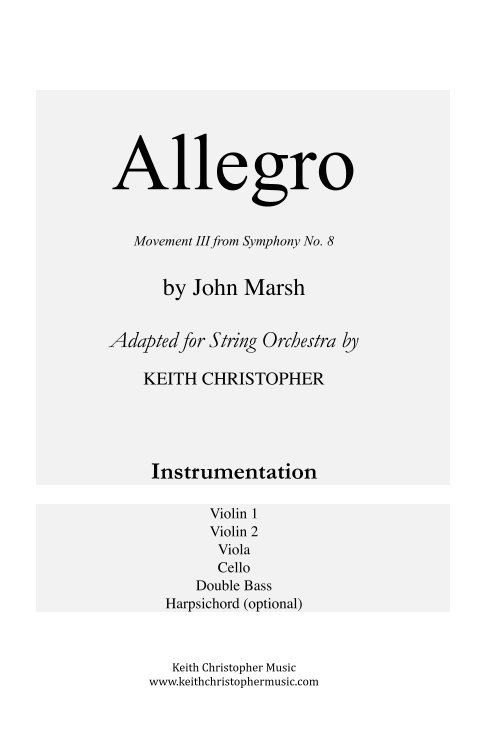 Allegro

Movement III from Symphony No. 8

by John Marsh

Adapted for String Orchestra by

KEITH CHRISTOPHER

Instrumentation

Violin 1
Violin 2
Viola
Cello
Double Bass
Harpsichord (optional)

Keith Christopher Music
www.keithchristophermusic.com